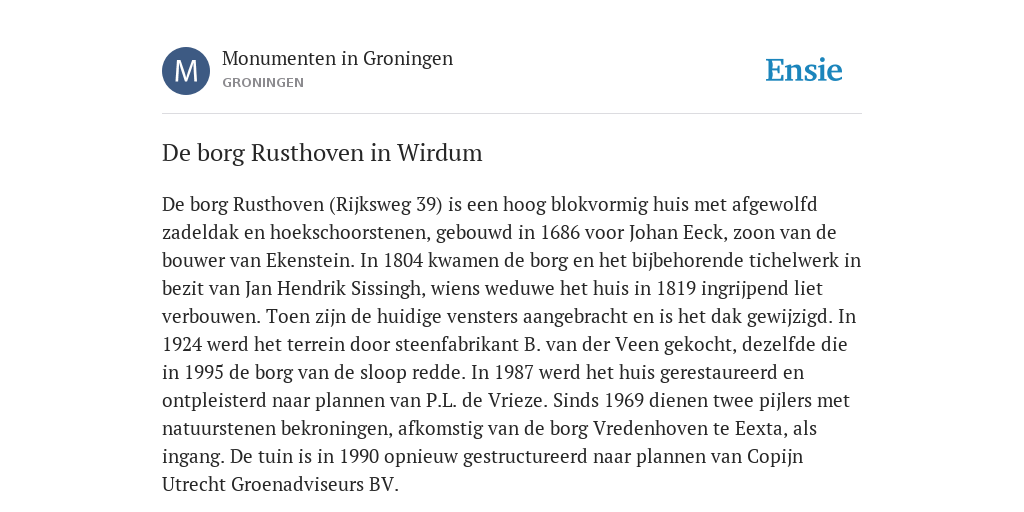 M

Monumenten in Groningen
GRONINGEN

Ensie

De borg Rusthoven in Wirdum

De borg Rusthoven (Rijksweg 39) is een hoog blokvormig huis met afgewolfd zadeldak en hoekschoorstenen, gebouwd in 1686 voor Johan Eeck, zoon van de bouwer van Ekenstein. In 1804 kwamen de borg en het bijbehorende tichelwerk in bezit van Jan Hendrik Sissingh, wiens weduwe het huis in 1819 ingrijpend liet verbouwen. Toen zijn de huidige vensters aangebracht en is het dak gewijzigd. In 1924 werd het terrein door steenfabrikant B. van der Veen gekocht, dezelfde die in 1995 de borg van de sloop redde. In 1987 werd het huis gerestaureerd en ontpleisterd naar plannen van P.L. de Vrieze. Sinds 1969 dienen twee pijlers met natuurstenen bekroningen, afkomstig van de borg Vredenhoven te Eexta, als ingang. De tuin is in 1990 opnieuw gestructureerd naar plannen van Copijn Utrecht Groenadviseurs BV.